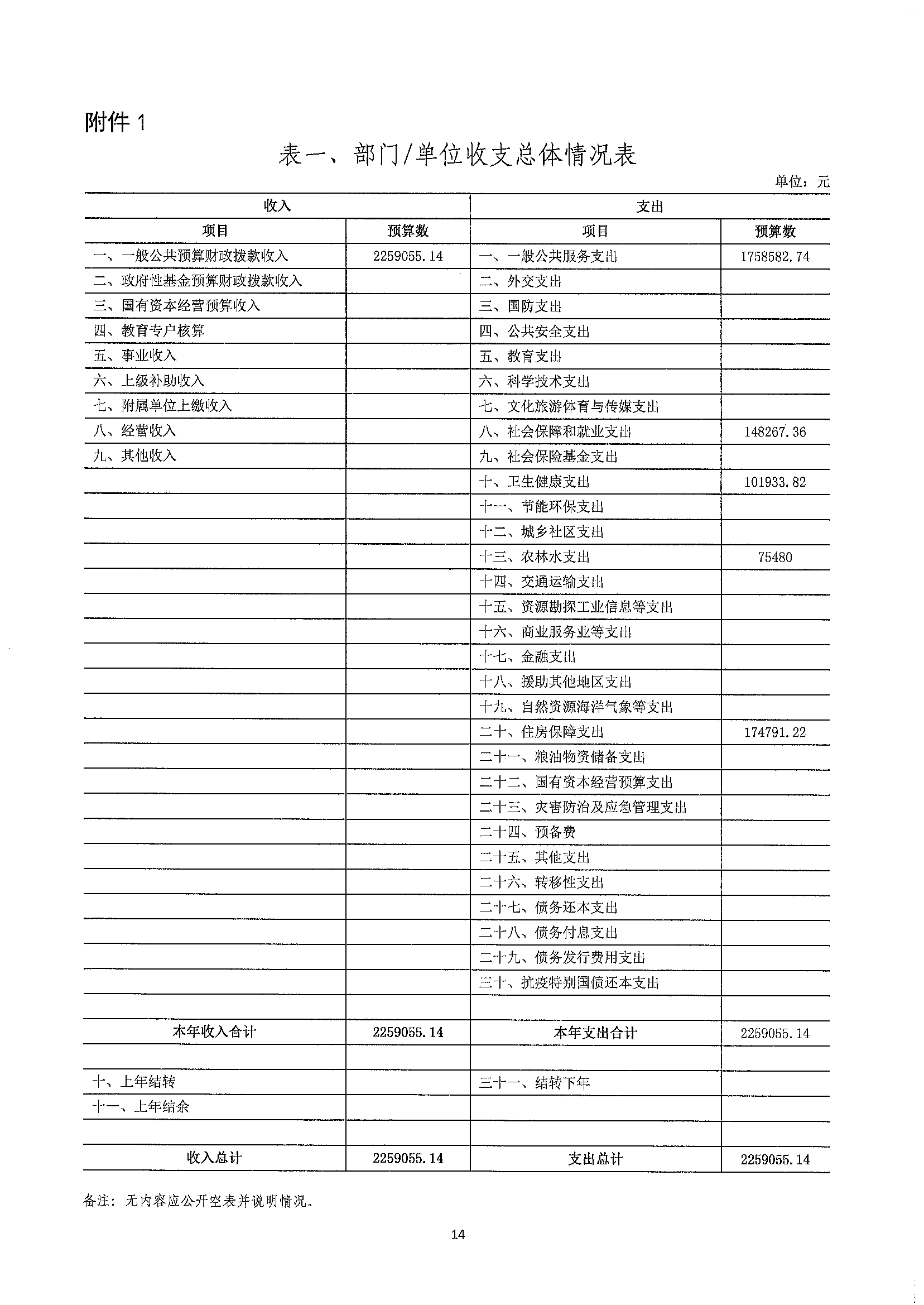 附件 1

表一、部门/单位收支总体情况表

单位：元

| 收入 | | 支出 | |
|---|---|---|---|
| 项目 | 预算数 | 项目 | 预算数 |
| 一、一般公共预算财政拨款收入 | 2259055.14 | 一、一般公共服务支出 | 1758582.74 |
| 二、政府性基金预算财政拨款收入 | | 二、外交支出 | |
| 三、国有资本经营预算收入 | | 三、国防支出 | |
| 四、教育专户核算 | | 四、公共安全支出 | |
| 五、事业收入 | | 五、教育支出 | |
| 六、上级补助收入 | | 六、科学技术支出 | |
| 七、附属单位上缴收入 | | 七、文化旅游体育与传媒支出 | |
| 八、经营收入 | | 八、社会保障和就业支出 | 148267.36 |
| 九、其他收入 | | 九、社会保险基金支出 | |
| | | 十、卫生健康支出 | 101933.82 |
| | | 十一、节能环保支出 | |
| | | 十二、城乡社区支出 | |
| | | 十三、农林水支出 | 75480 |
| | | 十四、交通运输支出 | |
| | | 十五、资源勘探工业信息等支出 | |
| | | 十六、商业服务业等支出 | |
| | | 十七、金融支出 | |
| | | 十八、援助其他地区支出 | |
| | | 十九、自然资源海洋气象等支出 | |
| | | 二十、住房保障支出 | 174791.22 |
| | | 二十一、粮油物资储备支出 | |
| | | 二十二、国有资本经营预算支出 | |
| | | 二十三、灾害防治及应急管理支出 | |
| | | 二十四、预备费 | |
| | | 二十五、其他支出 | |
| | | 二十六、转移性支出 | |
| | | 二十七、债务还本支出 | |
| | | 二十八、债务付息支出 | |
| | | 二十九、债务发行费用支出 | |
| | | 三十、抗疫特别国债还本支出 | |
| | | | |
| 本年收入合计 | 2259055.14 | 本年支出合计 | 2259055.14 |
| | | | |
| 十、上年结转 | | 三十一、结转下年 | |
| 十一、上年结余 | | | |
| | | | |
| 收入总计 | 2259055.14 | 支出总计 | 2259055.14 |

备注：无内容应公开空表并说明情况。

14